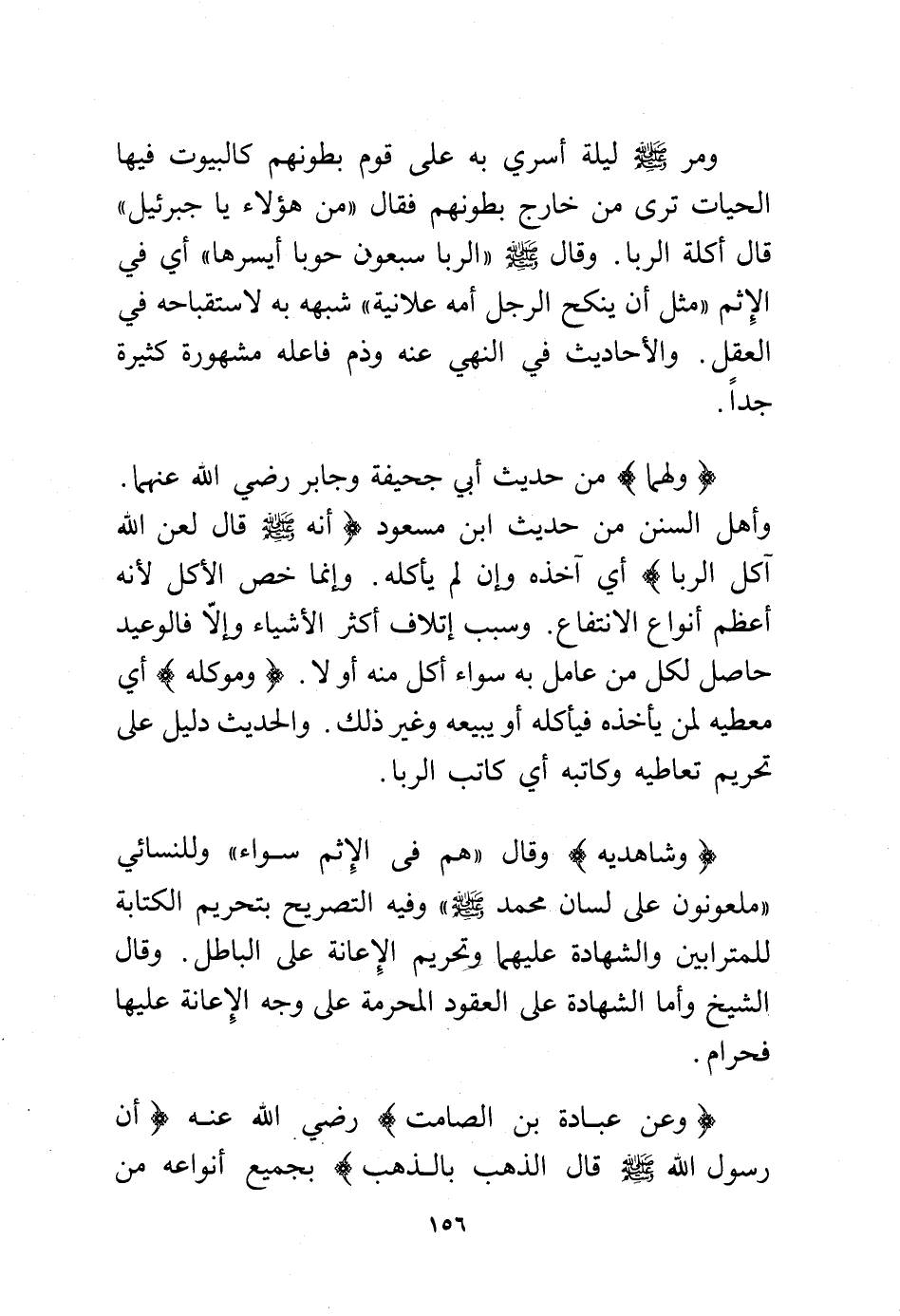 ومر ﷺ ليلة أسري به على قوم بطونهم كالبيوت فيها الحيات ترى من خارج بطونهم فقال «من هؤلاء يا جبرئيل» قال أكلة الربا. وقال ﷺ «الربا سبعون حوبا أيسرها» أي في الإثم «مثل أن ينكح الرجل أمه علانية» شبهه به لاستقباحه في العقل. والأحاديث في النهي عنه وذم فاعله مشهورة كثيرة جداً.

﴿ ولهما ﴾ من حديث أبي جحيفة وجابر رضي الله عنهما. وأهل السنن من حديث ابن مسعود ﴿ أنه ﷺ قال لعن الله آكل الربا ﴾ أي آخذه وإن لم يأكله. وإنما خص الأكل لأنه أعظم أنواع الانتفاع. وسبب إتلاف أكثر الأشياء وإلّا فالوعيد حاصل لكل من عامل به سواء أكل منه أو لا. ﴿ وموكله ﴾ أي معطيه لمن يأخذه فيأكله أو يبيعه وغير ذلك. والحديث دليل على تحريم تعاطيه وكاتبه أي كاتب الربا.

﴿ وشاهديه ﴾ وقال «هم فى الإثم سواء» وللنسائي «ملعونون على لسان محمد ﷺ» وفيه التصريح بتحريم الكتابة للمترابين والشهادة عليهما وتحريم الإعانة على الباطل. وقال الشيخ وأما الشهادة على العقود المحرمة على وجه الإعانة عليها فحرام.

﴿ وعن عبادة بن الصامت ﴾ رضي الله عنه ﴿ أن رسول الله ﷺ قال الذهب بالذهب ﴾ بجميع أنواعه من

١٥٦